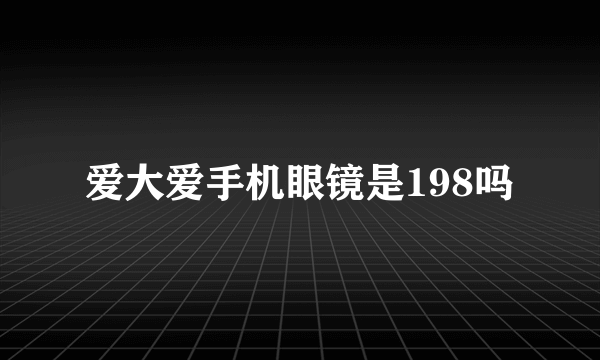 爱大爱手机眼镜是198吗